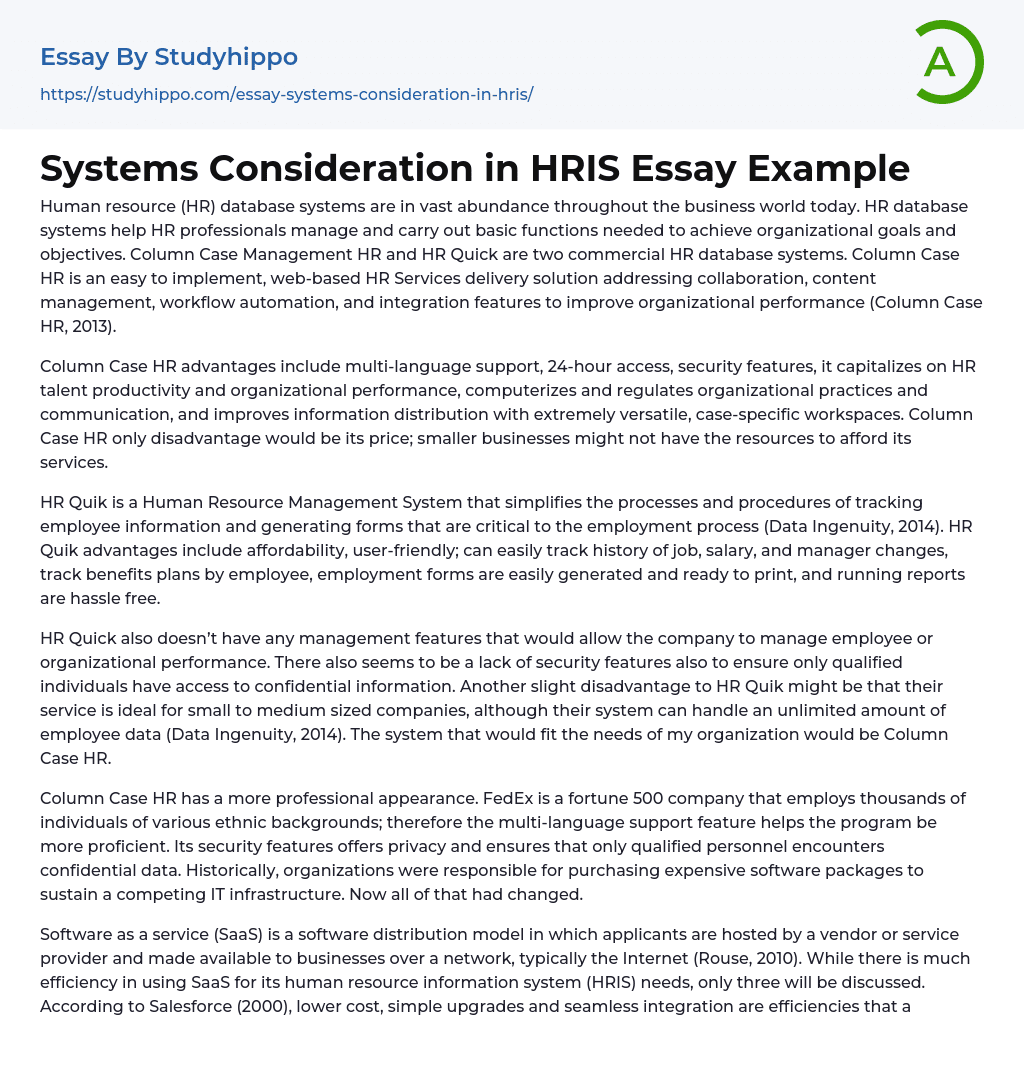 Essay By Studyhippo
https://studyhippo.com/essay-systems-consideration-in-hris/

A

Systems Consideration in HRIS Essay Example

Human resource (HR) database systems are in vast abundance throughout the business world today. HR database systems help HR professionals manage and carry out basic functions needed to achieve organizational goals and objectives. Column Case Management HR and HR Quick are two commercial HR database systems. Column Case HR is an easy to implement, web-based HR Services delivery solution addressing collaboration, content management, workflow automation, and integration features to improve organizational performance (Column Case HR, 2013).

Column Case HR advantages include multi-language support, 24-hour access, security features, it capitalizes on HR talent productivity and organizational performance, computerizes and regulates organizational practices and communication, and improves information distribution with extremely versatile, case-specific workspaces. Column Case HR only disadvantage would be its price; smaller businesses might not have the resources to afford its services.

HR Quik is a Human Resource Management System that simplifies the processes and procedures of tracking employee information and generating forms that are critical to the employment process (Data Ingenuity, 2014). HR Quik advantages include affordability, user-friendly; can easily track history of job, salary, and manager changes, track benefits plans by employee, employment forms are easily generated and ready to print, and running reports are hassle free.

HR Quick also doesn't have any management features that would allow the company to manage employee or organizational performance. There also seems to be a lack of security features also to ensure only qualified individuals have access to confidential information. Another slight disadvantage to HR Quik might be that their service is ideal for small to medium sized companies, although their system can handle an unlimited amount of employee data (Data Ingenuity, 2014). The system that would fit the needs of my organization would be Column Case HR.

Column Case HR has a more professional appearance. FedEx is a fortune 500 company that employs thousands of individuals of various ethnic backgrounds; therefore the multi-language support feature helps the program be more proficient. Its security features offers privacy and ensures that only qualified personnel encounters confidential data. Historically, organizations were responsible for purchasing expensive software packages to sustain a competing IT infrastructure. Now all of that had changed.

Software as a service (SaaS) is a software distribution model in which applicants are hosted by a vendor or service provider and made available to businesses over a network, typically the Internet (Rouse, 2010). While there is much efficiency in using SaaS for its human resource information system (HRIS) needs, only three will be discussed. According to Salesforce (2000), lower cost, simple upgrades and seamless integration are efficiencies that a